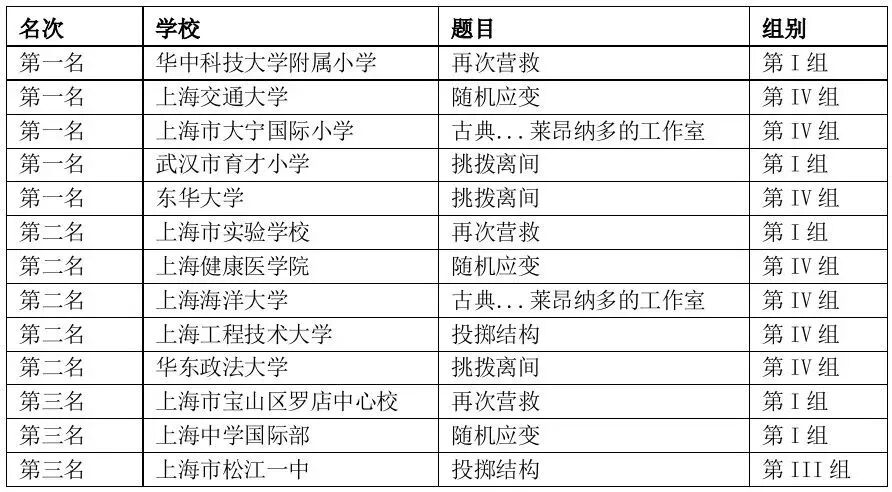 | 名次 | 学校 | 题目 | 组别 |
|---|---|---|---|
| 第一名 | 华中科技大学附属小学 | 再次营救 | 第 I 组 |
| 第一名 | 上海交通大学 | 随机应变 | 第 IV 组 |
| 第一名 | 上海市大宁国际小学 | 古典...莱昂纳多的工作室 | 第 IV 组 |
| 第一名 | 武汉市育才小学 | 挑拨离间 | 第 I 组 |
| 第一名 | 东华大学 | 挑拨离间 | 第 IV 组 |
| 第二名 | 上海市实验学校 | 再次营救 | 第 I 组 |
| 第二名 | 上海健康医学院 | 随机应变 | 第 IV 组 |
| 第二名 | 上海海洋大学 | 古典...莱昂纳多的工作室 | 第 IV 组 |
| 第二名 | 上海工程技术大学 | 投掷结构 | 第 IV 组 |
| 第二名 | 华东政法大学 | 挑拨离间 | 第 IV 组 |
| 第三名 | 上海市宝山区罗店中心校 | 再次营救 | 第 I 组 |
| 第三名 | 上海中学国际部 | 随机应变 | 第 I 组 |
| 第三名 | 上海市松江一中 | 投掷结构 | 第 III 组 |